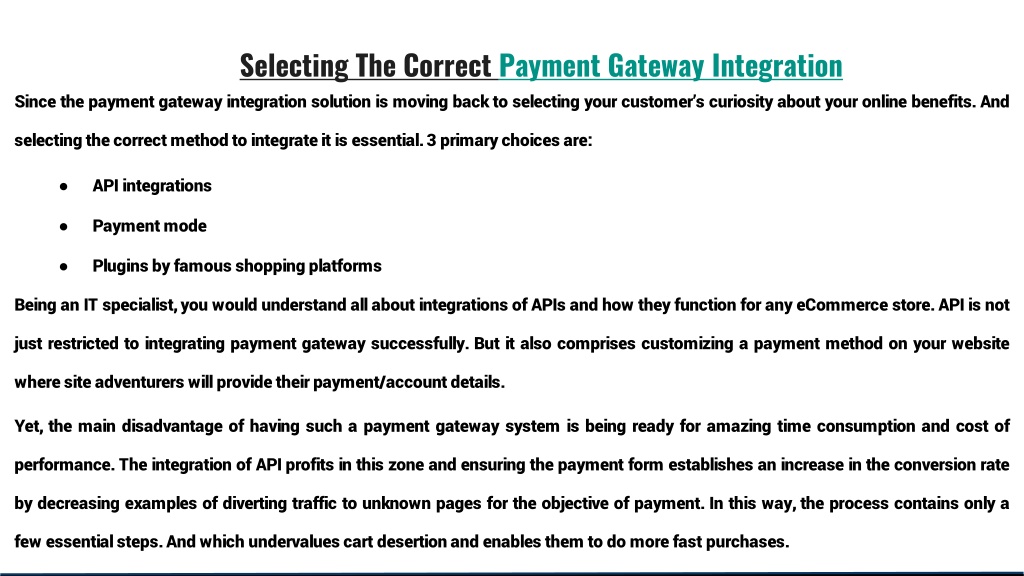 Selecting The Correct Payment Gateway Integration

Since the payment gateway integration solution is moving back to selecting your customer's curiosity about your online benefits. And selecting the correct method to integrate it is essential. 3 primary choices are:

● API integrations
● Payment mode
● Plugins by famous shopping platforms

Being an IT specialist, you would understand all about integrations of APIs and how they function for any eCommerce store. API is not just restricted to integrating payment gateway successfully. But it also comprises customizing a payment method on your website where site adventurers will provide their payment/account details.

Yet, the main disadvantage of having such a payment gateway system is being ready for amazing time consumption and cost of performance. The integration of API profits in this zone and ensuring the payment form establishes an increase in the conversion rate by decreasing examples of diverting traffic to unknown pages for the objective of payment. In this way, the process contains only a few essential steps. And which undervalues cart desertion and enables them to do more fast purchases.